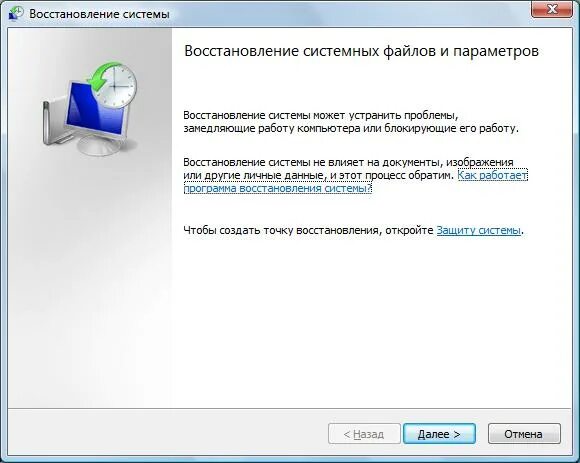 Восстановление системы

Восстановление системных файлов и параметров

Восстановление системы может устранить проблемы, замедляющие работу компьютера или блокирующие его работу.

Восстановление системы не влияет на документы, изображения или другие личные данные, и этот процесс обратим. Как работает программа восстановления системы?

Чтобы создать точку восстановления, откройте Защиту системы.

< Назад
Далее >
Отмена